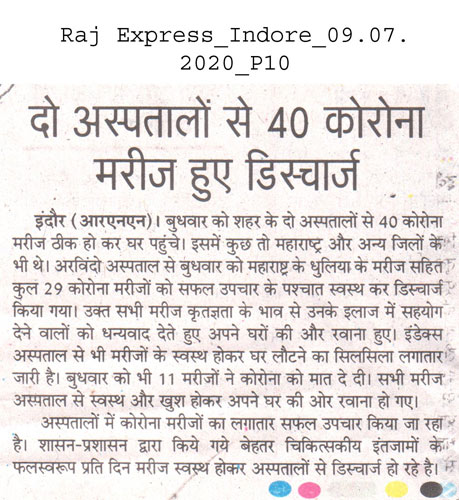 Raj Express_Indore_09.07.2020_P10

दो अस्पतालों से 40 कोरोना मरीज हुए डिस्चार्ज

इंदौर (आरएनएन)। बुधवार को शहर के दो अस्पतालों से 40 कोरोना मरीज ठीक हो कर घर पहुंचे। इसमें कुछ तो महाराष्ट्र और अन्य जिलों के भी थे। अरविंदो अस्पताल से बुधवार को महाराष्ट्र के धुलिया के मरीज सहित कुल 29 कोरोना मरीजों को सफल उपचार के पश्चात स्वस्थ कर डिस्चार्ज किया गया। उक्त सभी मरीज कृतज्ञता के भाव से उनके इलाज में सहयोग देने वालों को धन्यवाद देते हुए अपने घरों की और रवाना हुए। इंडेक्स अस्पताल से भी मरीजों के स्वस्थ होकर घर लौटने का सिलसिला लगातार जारी है। बुधवार को भी 11 मरीजों ने कोरोना को मात दे दी। सभी मरीज अस्पताल से स्वस्थ और खुश होकर अपने घर की ओर रवाना हो गए।

अस्पतालों में कोरोना मरीजों का लगातार सफल उपचार किया जा रहा है। शासन-प्रशासन द्वारा किये गये बेहतर चिकित्सकीय इंतजामों के फलस्वरूप प्रति दिन मरीज स्वस्थ होकर अस्पतालों से डिस्चार्ज हो रहे है।